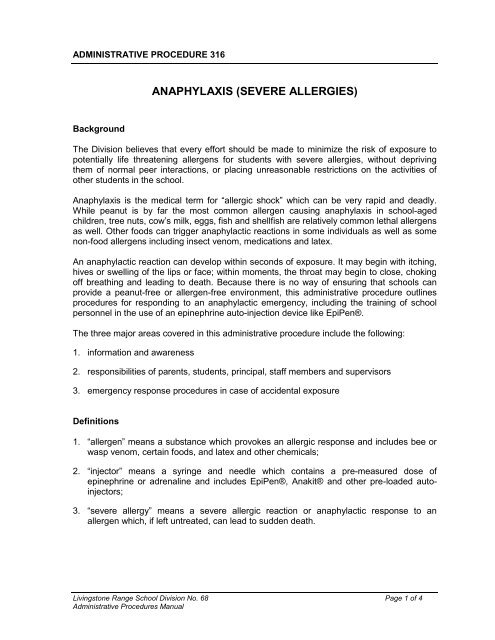 ADMINISTRATIVE PROCEDURE 316

ANAPHYLAXIS (SEVERE ALLERGIES)

Background

The Division believes that every effort should be made to minimize the risk of exposure to potentially life threatening allergens for students with severe allergies, without depriving them of normal peer interactions, or placing unreasonable restrictions on the activities of other students in the school.

Anaphylaxis is the medical term for "allergic shock" which can be very rapid and deadly. While peanut is by far the most common allergen causing anaphylaxis in school-aged children, tree nuts, cow's milk, eggs, fish and shellfish are relatively common lethal allergens as well. Other foods can trigger anaphylactic reactions in some individuals as well as some non-food allergens including insect venom, medications and latex.

An anaphylactic reaction can develop within seconds of exposure. It may begin with itching, hives or swelling of the lips or face; within moments, the throat may begin to close, choking off breathing and leading to death. Because there is no way of ensuring that schools can provide a peanut-free or allergen-free environment, this administrative procedure outlines procedures for responding to an anaphylactic emergency, including the training of school personnel in the use of an epinephrine auto-injection device like EpiPen®.

The three major areas covered in this administrative procedure include the following:

1. information and awareness

2. responsibilities of parents, students, principal, staff members and supervisors

3. emergency response procedures in case of accidental exposure

Definitions

1. "allergen" means a substance which provokes an allergic response and includes bee or wasp venom, certain foods, and latex and other chemicals;

2. "injector" means a syringe and needle which contains a pre-measured dose of epinephrine or adrenaline and includes EpiPen®, Anakit® and other pre-loaded auto-injectors;

3. "severe allergy" means a severe allergic reaction or anaphylactic response to an allergen which, if left untreated, can lead to sudden death.

Livingstone Range School Division No. 68
Administrative Procedures Manual

Page 1 of 4